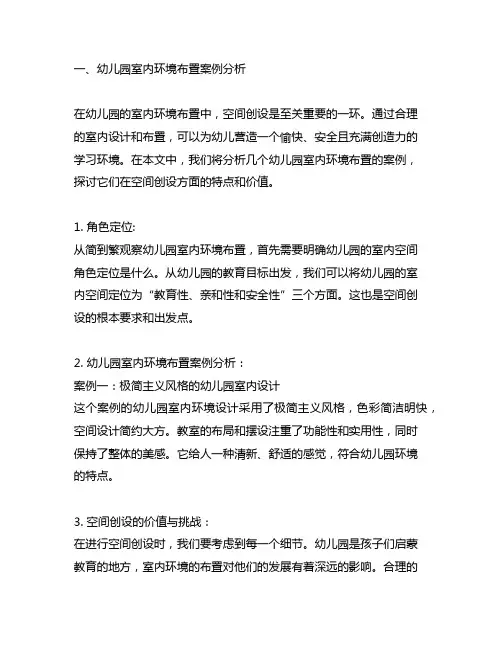 一、幼儿园室内环境布置案例分析

在幼儿园的室内环境布置中，空间创设是至关重要的一环。通过合理的室内设计和布置，可以为幼儿营造一个愉快、安全且充满创造力的学习环境。在本文中，我们将分析几个幼儿园室内环境布置的案例，探讨它们在空间创设方面的特点和价值。

1. 角色定位:
从简到繁观察幼儿园室内环境布置，首先需要明确幼儿园的室内空间角色定位是什么。从幼儿园的教育目标出发，我们可以将幼儿园的室内空间定位为“教育性、亲和性和安全性”三个方面。这也是空间创设的根本要求和出发点。

2. 幼儿园室内环境布置案例分析：
案例一：极简主义风格的幼儿园室内设计
这个案例的幼儿园室内环境设计采用了极简主义风格，色彩简洁明快，空间设计简约大方。教室的布局和摆设注重了功能性和实用性，同时保持了整体的美感。它给人一种清新、舒适的感觉，符合幼儿园环境的特点。

3. 空间创设的价值与挑战：
在进行空间创设时，我们要考虑到每一个细节。幼儿园是孩子们启蒙教育的地方，室内环境的布置对他们的发展有着深远的影响。合理的